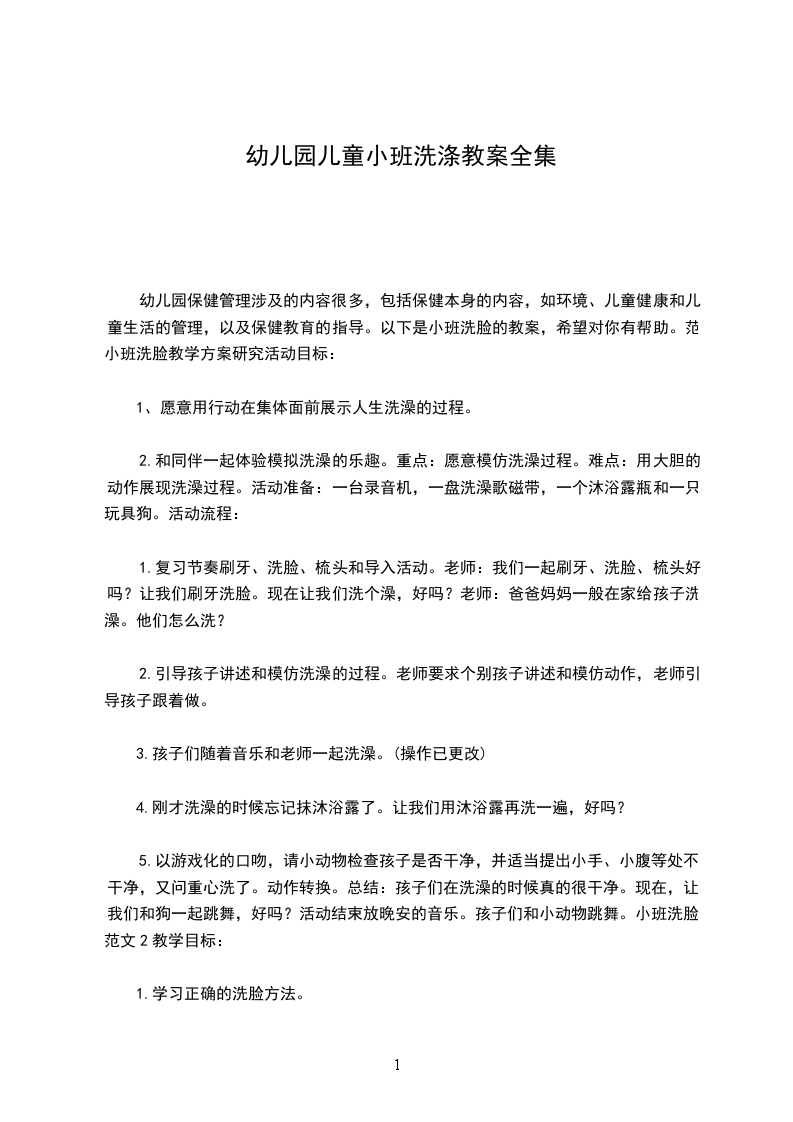 幼儿园儿童小班洗涤教案全集

幼儿园保健管理涉及的内容很多，包括保健本身的内容，如环境、儿童健康和儿童生活的管理，以及保健教育的指导。以下是小班洗脸的教案，希望对你有帮助。范小班洗脸教学方案研究活动目标：

1、愿意用行动在集体面前展示人生洗澡的过程。

2.和同伴一起体验模拟洗澡的乐趣。重点：愿意模仿洗澡过程。难点：用大胆的动作展现洗澡过程。活动准备：一台录音机，一盘洗澡歌磁带，一个沐浴露瓶和一只玩具狗。活动流程：

1.复习节奏刷牙、洗脸、梳头和导入活动。老师：我们一起刷牙、洗脸、梳头好吗？让我们刷牙洗脸。现在让我们洗个澡，好吗？老师：爸爸妈妈一般在家给孩子洗澡。他们怎么洗？

2.引导孩子讲述和模仿洗澡的过程。老师要求个别孩子讲述和模仿动作，老师引导孩子跟着做。

3.孩子们随着音乐和老师一起洗澡。(操作已更改)

4.刚才洗澡的时候忘记抹沐浴露了。让我们用沐浴露再洗一遍，好吗？

5.以游戏化的口吻，请小动物检查孩子是否干净，并适当提出小手、小腹等处不干净，又问重心洗了。动作转换。总结：孩子们在洗澡的时候真的很干净。现在，让我们和狗一起跳舞，好吗？活动结束放晚安的音乐。孩子们和小动物跳舞。小班洗脸范文 2 教学目标：

1.学习正确的洗脸方法。

1